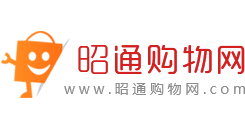 昭通购物网
www.昭通购物网.com